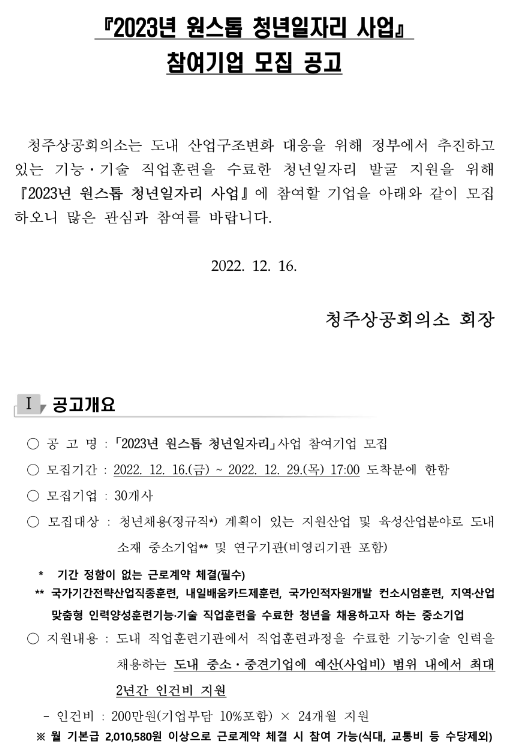 『2023년 원스톱 청년일자리 사업』
참여기업 모집 공고

청주상공회의소는 도내 산업구조변화 대응을 위해 정부에서 추진하고 있는 기능·기술 직업훈련을 수료한 청년일자리 발굴 지원을 위해 『2023년 원스톱 청년일자리 사업』에 참여할 기업을 아래와 같이 모집하오니 많은 관심과 참여를 바랍니다.

2022. 12. 16.

청주상공회의소 회장

Ⅰ 공고개요

○ 공 고 명 : 「2023년 원스톱 청년일자리」사업 참여기업 모집
○ 모집기간 : 2022. 12. 16.(금) ~ 2022. 12. 29.(목) 17:00 도착분에 한함
○ 모집기업 : 30개사
○ 모집대상 : 청년채용(정규직*) 계획이 있는 지원산업 및 육성산업분야로 도내 소재 중소기업** 및 연구기관(비영리기관 포함)

* 기간 정함이 없는 근로계약 체결(필수)
** 국가기간전략산업직종훈련, 내일배움카드제훈련, 국가인적자원개발 컨소시엄훈련, 지역·산업 맞춤형 인력양성훈련기능·기술 직업훈련을 수료한 청년을 채용하고자 하는 중소기업

○ 지원내용 : 도내 직업훈련기관에서 직업훈련과정을 수료한 기능·기술 인력을 채용하는 도내 중소·중견기업에 예산(사업비) 범위 내에서 최대 2년간 인건비 지원

- 인건비 : 200만원(기업부담 10%포함) × 24개월 지원
※ 월 기본급 2,010,580원 이상으로 근로계약 체결 시 참여 가능(식대, 교통비 등 수당제외)